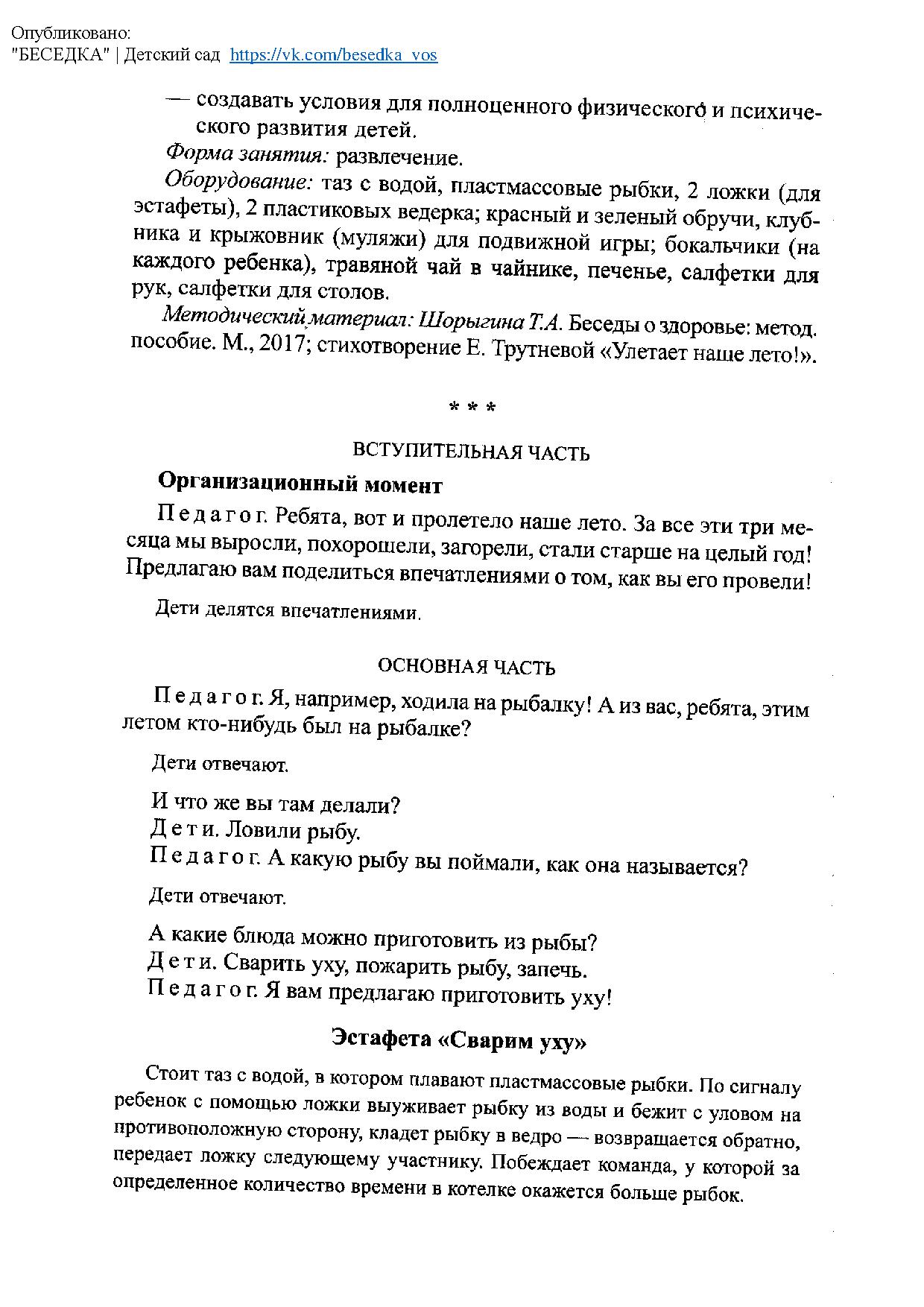 Опубликовано:
"БЕСЕДКА" | Детский сад https://vk.com/besedka_vos

— создавать условия для полноценного физического и психического развития детей.

Форма занятия: развлечение.

Оборудование: таз с водой, пластмассовые рыбки, 2 ложки (для эстафеты), 2 пластиковых ведерка; красный и зеленый обручи, клубника и крыжовник (муляжи) для подвижной игры; бокальчики (на каждого ребенка), травяной чай в чайнике, печенье, салфетки для рук, салфетки для столов.

Методический материал: Шорыгина Т.А. Беседы о здоровье: метод. пособие. М., 2017; стихотворение Е. Трутневой «Улетает наше лето!».

* * *

ВСТУПИТЕЛЬНАЯ ЧАСТЬ

Организационный момент

Педагог. Ребята, вот и пролетело наше лето. За все эти три месяца мы выросли, похорошели, загорели, стали старше на целый год! Предлагаю вам поделиться впечатлениями о том, как вы его провели!

Дети делятся впечатлениями.

ОСНОВНАЯ ЧАСТЬ

Педагог. Я, например, ходила на рыбалку! А из вас, ребята, этим летом кто-нибудь был на рыбалке?

Дети отвечают.

И что же вы там делали?
Дети. Ловили рыбу.
Педагог. А какую рыбу вы поймали, как она называется?

Дети отвечают.

А какие блюда можно приготовить из рыбы?
Дети. Сварить уху, пожарить рыбу, запечь.
Педагог. Я вам предлагаю приготовить уху!

Эстафета «Сварим уху»

Стоит таз с водой, в котором плавают пластмассовые рыбки. По сигналу ребенок с помощью ложки выуживает рыбку из воды и бежит с уловом на противоположную сторону, кладет рыбку в ведро — возвращается обратно, передает ложку следующему участнику. Побеждает команда, у которой за определенное количество времени в котелке окажется больше рыбок.